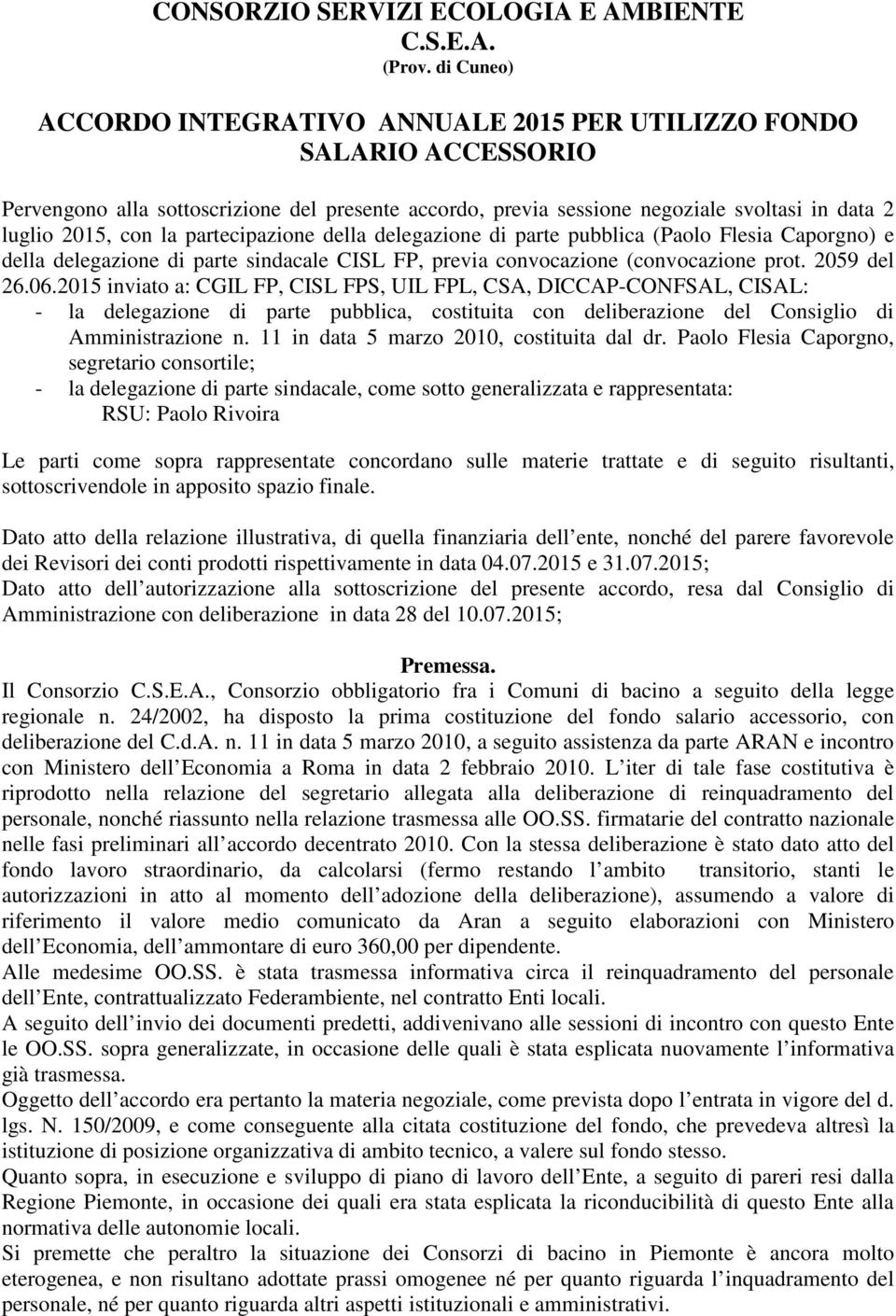 CONSORZIO SERVIZI ECOLOGIA E AMBIENTE
C.S.E.A.
(Prov. di Cuneo)

ACCORDO INTEGRATIVO ANNUALE 2015 PER UTILIZZO FONDO SALARIO ACCESSORIO

Pervengono alla sottoscrizione del presente accordo, previa sessione negoziale svoltasi in data 2 luglio 2015, con la partecipazione della delegazione di parte pubblica (Paolo Flesia Caporgno) e della delegazione di parte sindacale CISL FP, previa convocazione (convocazione prot. 2059 del 26.06.2015 inviato a: CGIL FP, CISL FPS, UIL FPL, CSA, DICCAP-CONFSAL, CISAL:
- la delegazione di parte pubblica, costituita con deliberazione del Consiglio di Amministrazione n. 11 in data 5 marzo 2010, costituita dal dr. Paolo Flesia Caporgno, segretario consortile;
- la delegazione di parte sindacale, come sotto generalizzata e rappresentata:
RSU: Paolo Rivoira

Le parti come sopra rappresentate concordano sulle materie trattate e di seguito risultanti, sottoscrivendole in apposito spazio finale.

Dato atto della relazione illustrativa, di quella finanziaria dell ente, nonché del parere favorevole dei Revisori dei conti prodotti rispettivamente in data 04.07.2015 e 31.07.2015;
Dato atto dell autorizzazione alla sottoscrizione del presente accordo, resa dal Consiglio di Amministrazione con deliberazione in data 28 del 10.07.2015;

Premessa.
Il Consorzio C.S.E.A., Consorzio obbligatorio fra i Comuni di bacino a seguito della legge regionale n. 24/2002, ha disposto la prima costituzione del fondo salario accessorio, con deliberazione del C.d.A. n. 11 in data 5 marzo 2010, a seguito assistenza da parte ARAN e incontro con Ministero dell Economia a Roma in data 2 febbraio 2010. L iter di tale fase costitutiva è riprodotto nella relazione del segretario allegata alla deliberazione di reinquadramento del personale, nonché riassunto nella relazione trasmessa alle OO.SS. firmatarie del contratto nazionale nelle fasi preliminari all accordo decentrato 2010. Con la stessa deliberazione è stato dato atto del fondo lavoro straordinario, da calcolarsi (fermo restando l ambito transitorio, stanti le autorizzazioni in atto al momento dell adozione della deliberazione), assumendo a valore di riferimento il valore medio comunicato da Aran a seguito elaborazioni con Ministero dell Economia, dell ammontare di euro 360,00 per dipendente.
Alle medesime OO.SS. è stata trasmessa informativa circa il reinquadramento del personale dell Ente, contrattualizzato Federambiente, nel contratto Enti locali.
A seguito dell invio dei documenti predetti, addivenivano alle sessioni di incontro con questo Ente le OO.SS. sopra generalizzate, in occasione delle quali è stata esplicata nuovamente l informativa già trasmessa.
Oggetto dell accordo era pertanto la materia negoziale, come prevista dopo l entrata in vigore del d. lgs. N. 150/2009, e come conseguente alla citata costituzione del fondo, che prevedeva altresì la istituzione di posizione organizzativa di ambito tecnico, a valere sul fondo stesso.
Quanto sopra, in esecuzione e sviluppo di piano di lavoro dell Ente, a seguito di pareri resi dalla Regione Piemonte, in occasione dei quali era stata esplicata la riconducibilità di questo Ente alla normativa delle autonomie locali.
Si premette che peraltro la situazione dei Consorzi di bacino in Piemonte è ancora molto eterogenea, e non risultano adottate prassi omogenee né per quanto riguarda l inquadramento del personale, né per quanto riguarda altri aspetti istituzionali e amministrativi.